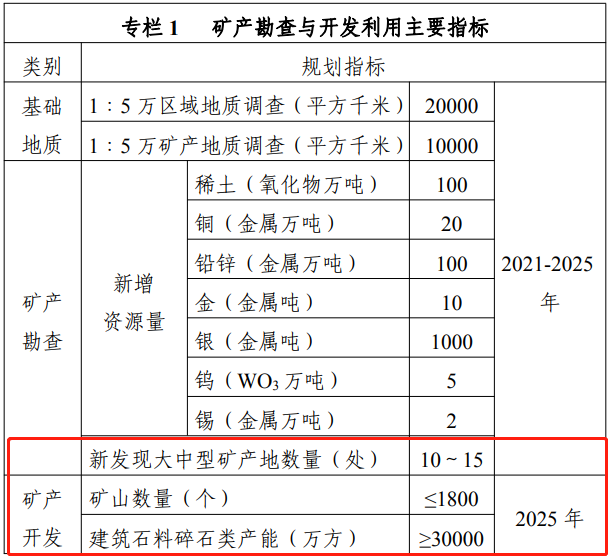 专栏1 矿产勘查与开发利用主要指标

| 类别 | 规划指标 | | | |
|---|---|---|---|---|
| 基础地质 | 1：5万区域地质调查（平方千米） | | 20000 | 2021-2025年 |
| | 1：5万矿产地质调查（平方千米） | | 10000 | |
| 矿产勘查 | 新增资源量 | 稀土（氧化物万吨） | 100 | |
| | | 铜（金属万吨） | 20 | |
| | | 铅锌（金属万吨） | 100 | |
| | | 金（金属吨） | 10 | |
| | | 银（金属吨） | 1000 | |
| | | 钨（$WO_3$万吨） | 5 | |
| | | 锡（金属万吨） | 2 | |
| | 新发现大中型矿产地数量（处） | | 10～15 | |
| 矿产开发 | 矿山数量（个） | | ≤1800 | 2025年 |
| | 建筑石料碎石类产能（万方） | | ≥30000 | |